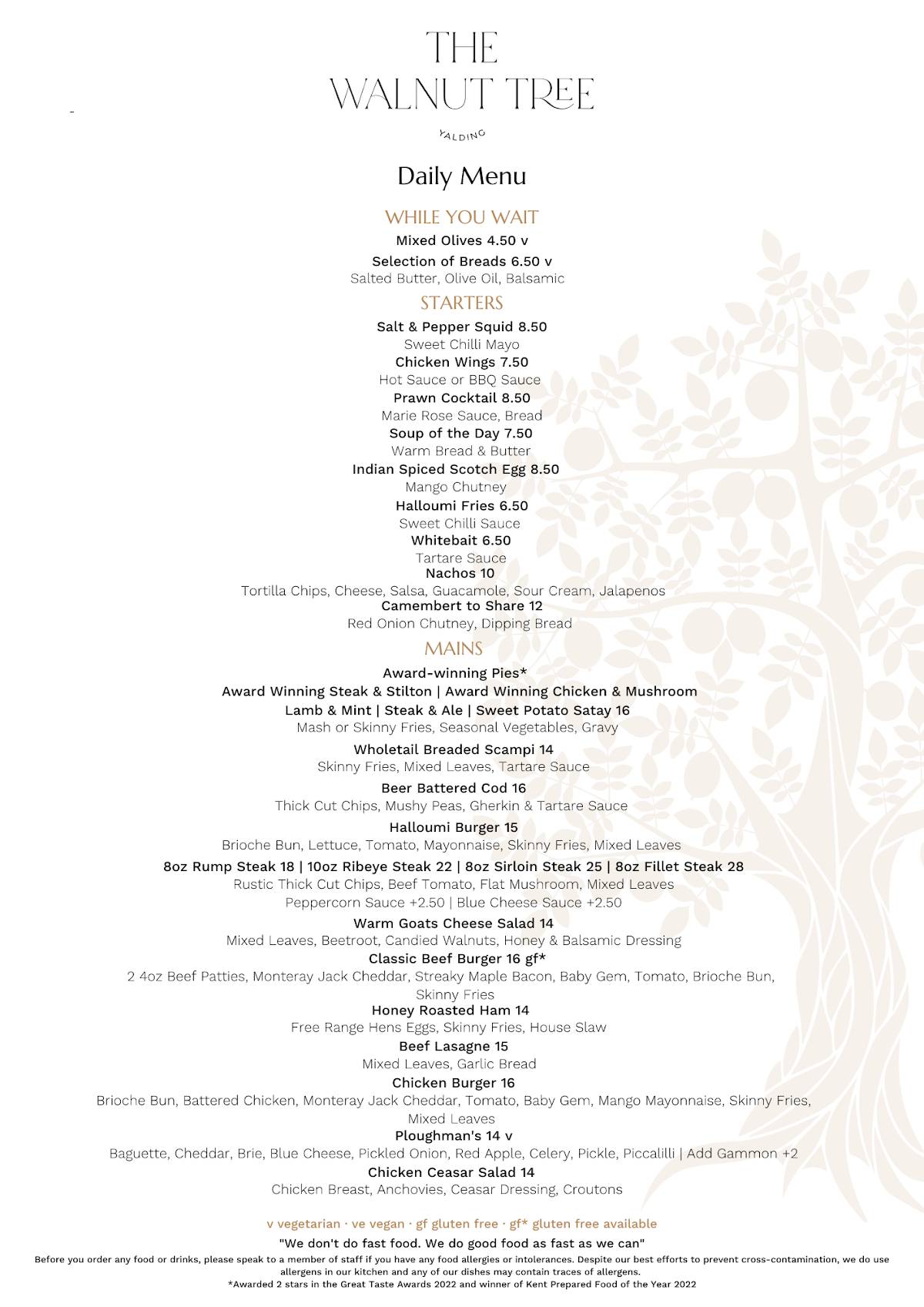 THE WALNUT TREE

YALDING

Daily Menu

WHILE YOU WAIT

Mixed Olives 4.50 v

Selection of Breads 6.50 v
Salted Butter, Olive Oil, Balsamic

STARTERS

Salt & Pepper Squid 8.50
Sweet Chilli Mayo
Chicken Wings 7.50
Hot Sauce or BBQ Sauce
Prawn Cocktail 8.50
Marie Rose Sauce, Bread
Soup of the Day 7.50
Warm Bread & Butter
Indian Spiced Scotch Egg 8.50
Mango Chutney
Halloumi Fries 6.50
Sweet Chilli Sauce
Whitebait 6.50
Tartare Sauce
Nachos 10
Tortilla Chips, Cheese, Salsa, Guacamole, Sour Cream, Jalapenos
Camembert to Share 12
Red Onion Chutney, Dipping Bread

MAINS

Award-winning Pies*
Award Winning Steak & Stilton | Award Winning Chicken & Mushroom
Lamb & Mint | Steak & Ale | Sweet Potato Satay 16
Mash or Skinny Fries, Seasonal Vegetables, Gravy

Wholetail Breaded Scampi 14
Skinny Fries, Mixed Leaves, Tartare Sauce

Beer Battered Cod 16
Thick Cut Chips, Mushy Peas, Gherkin & Tartare Sauce

Halloumi Burger 15
Brioche Bun, Lettuce, Tomato, Mayonnaise, Skinny Fries, Mixed Leaves

8oz Rump Steak 18 | 10oz Ribeye Steak 22 | 8oz Sirloin Steak 25 | 8oz Fillet Steak 28
Rustic Thick Cut Chips, Beef Tomato, Flat Mushroom, Mixed Leaves
Peppercorn Sauce +2.50 | Blue Cheese Sauce +2.50

Warm Goats Cheese Salad 14
Mixed Leaves, Beetroot, Candied Walnuts, Honey & Balsamic Dressing
Classic Beef Burger 16 gf*
2 4oz Beef Patties, Monteray Jack Cheddar, Streaky Maple Bacon, Baby Gem, Tomato, Brioche Bun, Skinny Fries
Honey Roasted Ham 14
Free Range Hens Eggs, Skinny Fries, House Slaw
Beef Lasagne 15
Mixed Leaves, Garlic Bread
Chicken Burger 16
Brioche Bun, Battered Chicken, Monteray Jack Cheddar, Tomato, Baby Gem, Mango Mayonnaise, Skinny Fries, Mixed Leaves
Ploughman's 14 v
Baguette, Cheddar, Brie, Blue Cheese, Pickled Onion, Red Apple, Celery, Pickle, Piccalilli | Add Gammon +2
Chicken Ceasar Salad 14
Chicken Breast, Anchovies, Ceasar Dressing, Croutons

v vegetarian · ve vegan · gf gluten free · gf* gluten free available

"We don't do fast food. We do good food as fast as we can"

Before you order any food or drinks, please speak to a member of staff if you have any food allergies or intolerances. Despite our best efforts to prevent cross-contamination, we do use allergens in our kitchen and any of our dishes may contain traces of allergens.
*Awarded 2 stars in the Great Taste Awards 2022 and winner of Kent Prepared Food of the Year 2022